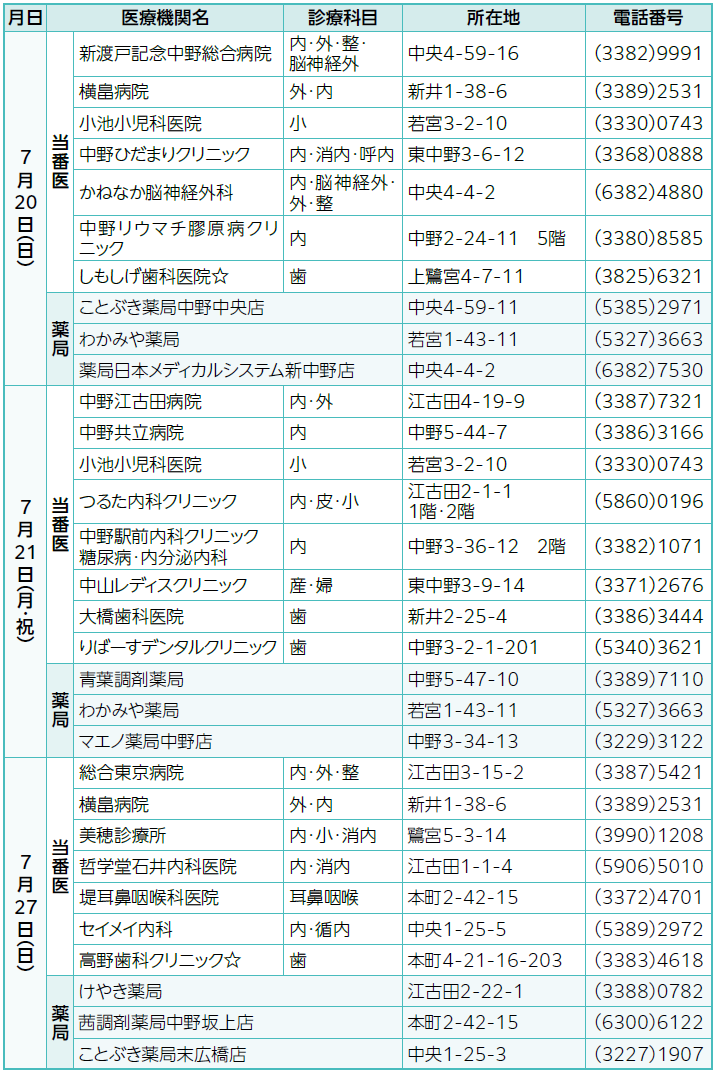 | 月日 | | 医療機関名 | 診療科目 | 所在地 | 電話番号 |
|---|---|---|---|---|---|
| 7月20日(日) | 当番医 | 新渡戸記念中野総合病院 | 内·外·整·脳神経外 | 中央4-59-16 | (3382)9991 |
| | | 横畠病院 | 外·内 | 新井1-38-6 | (3389)2531 |
| | | 小池小児科医院 | 小 | 若宮3-2-10 | (3330)0743 |
| | | 中野ひだまりクリニック | 内·消内·呼内 | 東中野3-6-12 | (3368)0888 |
| | | かねなか脳神経外科 | 内·脳神経外·外·整 | 中央4-4-2 | (6382)4880 |
| | | 中野リウマチ膠原病クリニック | 内 | 中野2-24-11　5階 | (3380)8585 |
| | | しもしげ歯科医院☆ | 歯 | 上鷺宮4-7-11 | (3825)6321 |
| | 薬局 | ことぶき薬局中野中央店 | | 中央4-59-11 | (5385)2971 |
| | | わかみや薬局 | | 若宮1-43-11 | (5327)3663 |
| | | 薬局日本メディカルシステム新中野店 | | 中央4-4-2 | (6382)7530 |
| 7月21日(月·祝) | 当番医 | 中野江古田病院 | 内·外 | 江古田4-19-9 | (3387)7321 |
| | | 中野共立病院 | 内 | 中野5-44-7 | (3386)3166 |
| | | 小池小児科医院 | 小 | 若宮3-2-10 | (3330)0743 |
| | | つるた内科クリニック | 内·皮·小 | 江古田2-1-1 1階·2階 | (5860)0196 |
| | | 中野駅前内科クリニック 糖尿病·内分泌内科 | 内 | 中野3-36-12　2階 | (3382)1071 |
| | | 中山レディスクリニック | 産·婦 | 東中野3-9-14 | (3371)2676 |
| | | 大橋歯科医院 | 歯 | 新井2-25-4 | (3386)3444 |
| | | りばーすデンタルクリニック | 歯 | 中野3-2-1-201 | (5340)3621 |
| | 薬局 | 青葉調剤薬局 | | 中野5-47-10 | (3389)7110 |
| | | わかみや薬局 | | 若宮1-43-11 | (5327)3663 |
| | | マエノ薬局中野店 | | 中野3-34-13 | (3229)3122 |
| 7月27日(日) | 当番医 | 総合東京病院 | 内·外·整 | 江古田3-15-2 | (3387)5421 |
| | | 横畠病院 | 外·内 | 新井1-38-6 | (3389)2531 |
| | | 美穂診療所 | 内·小·消内 | 鷺宮5-3-14 | (3990)1208 |
| | | 哲学堂石井内科医院 | 内·消内 | 江古田1-1-4 | (5906)5010 |
| | | 堤耳鼻咽喉科医院 | 耳鼻咽喉 | 本町2-42-15 | (3372)4701 |
| | | セイメイ内科 | 内·循内 | 中央1-25-5 | (5389)2972 |
| | | 高野歯科クリニック☆ | 歯 | 本町4-21-16-203 | (3383)4618 |
| | 薬局 | けやき薬局 | | 江古田2-22-1 | (3388)0782 |
| | | 茜調剤薬局中野坂上店 | | 本町2-42-15 | (6300)6122 |
| | | ことぶき薬局末広橋店 | | 中央1-25-3 | (3227)1907 |